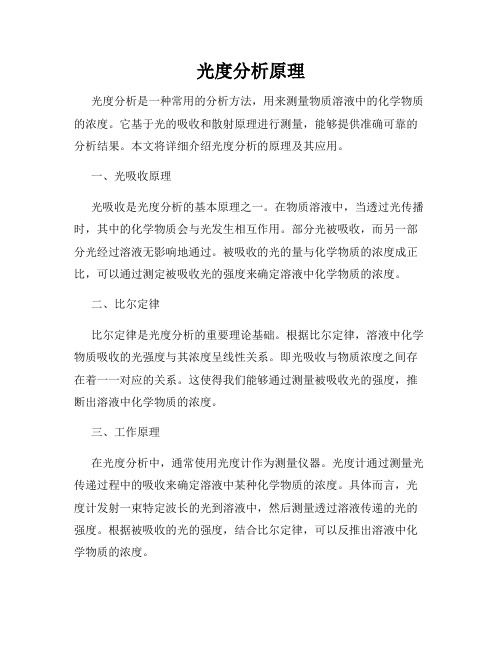 光度分析原理

光度分析是一种常用的分析方法，用来测量物质溶液中的化学物质的浓度。它基于光的吸收和散射原理进行测量，能够提供准确可靠的分析结果。本文将详细介绍光度分析的原理及其应用。

一、光吸收原理

光吸收是光度分析的基本原理之一。在物质溶液中，当透过光传播时，其中的化学物质会与光发生相互作用。部分光被吸收，而另一部分光经过溶液无影响地通过。被吸收的光的量与化学物质的浓度成正比，可以通过测定被吸收光的强度来确定溶液中化学物质的浓度。

二、比尔定律

比尔定律是光度分析的重要理论基础。根据比尔定律，溶液中化学物质吸收的光强度与其浓度呈线性关系。即光吸收与物质浓度之间存在着一一对应的关系。这使得我们能够通过测量被吸收光的强度，推断出溶液中化学物质的浓度。

三、工作原理

在光度分析中，通常使用光度计作为测量仪器。光度计通过测量光传递过程中的吸收来确定溶液中某种化学物质的浓度。具体而言，光度计发射一束特定波长的光到溶液中，然后测量透过溶液传递的光的强度。根据被吸收的光的强度，结合比尔定律，可以反推出溶液中化学物质的浓度。